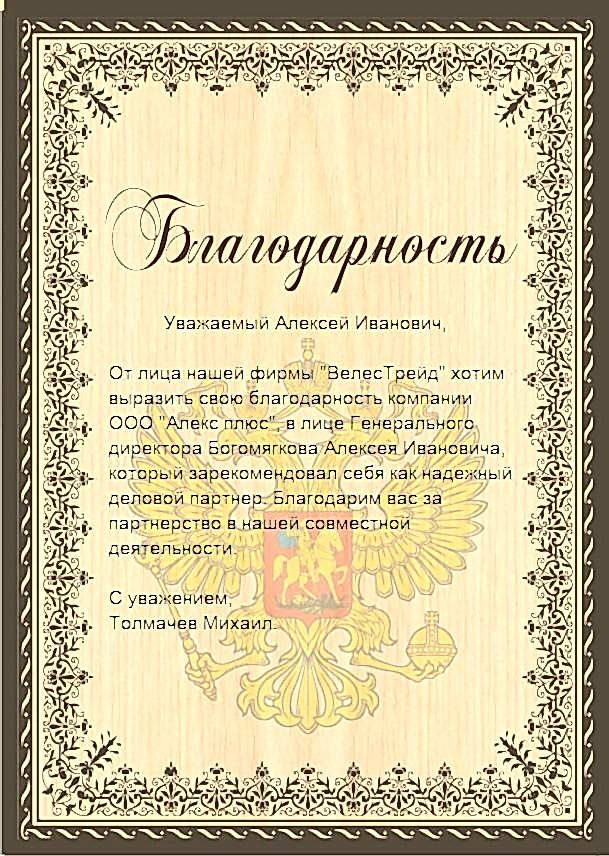 Благодарность

Уважаемый Алексей Иванович,

От лица нашей фирмы "ВелесТрейд" хотим выразить свою благодарность компании ООО "Алекс плюс", в лице Генерального директора Богомягкова Алексея Ивановича, который зарекомендовал себя как надежный деловой партнер. Благодарим вас за партнерство в нашей совместной деятельности.

С уважением,
Толмачев Михаил.